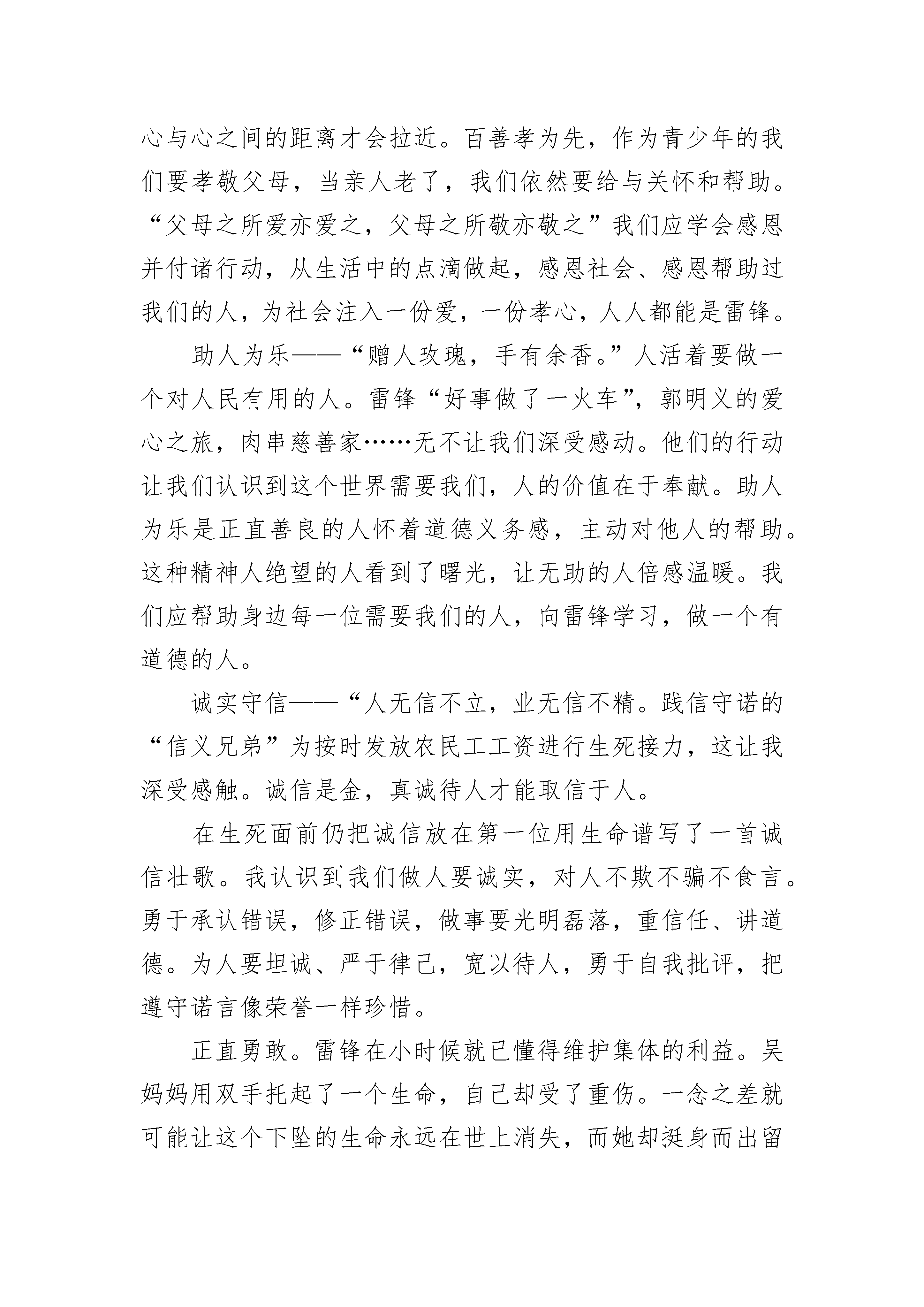 心与心之间的距离才会拉近。百善孝为先，作为青少年的我们要孝敬父母，当亲人老了，我们依然要给与关怀和帮助。“父母之所爱亦爱之，父母之所敬亦敬之”我们应学会感恩并付诸行动，从生活中的点滴做起，感恩社会、感恩帮助过我们的人，为社会注入一份爱，一份孝心，人人都能是雷锋。

助人为乐——“赠人玫瑰，手有余香。”人活着要做一个对人民有用的人。雷锋“好事做了一火车”，郭明义的爱心之旅，肉串慈善家……无不让我们深受感动。他们的行动让我们认识到这个世界需要我们，人的价值在于奉献。助人为乐是正直善良的人怀着道德义务感，主动对他人的帮助。这种精神人绝望的人看到了曙光，让无助的人倍感温暖。我们应帮助身边每一位需要我们的人，向雷锋学习，做一个有道德的人。

诚实守信——“人无信不立，业无信不精。践信守诺的“信义兄弟”为按时发放农民工工资进行生死接力，这让我深受感触。诚信是金，真诚待人才能取信于人。

在生死面前仍把诚信放在第一位用生命谱写了一首诚信壮歌。我认识到我们做人要诚实，对人不欺不骗不食言。勇于承认错误，修正错误，做事要光明磊落，重信任、讲道德。为人要坦诚、严于律己，宽以待人，勇于自我批评，把遵守诺言像荣誉一样珍惜。

正直勇敢。雷锋在小时候就已懂得维护集体的利益。吴妈妈用双手托起了一个生命，自己却受了重伤。一念之差就可能让这个下坠的生命永远在世上消失，而她却挺身而出留